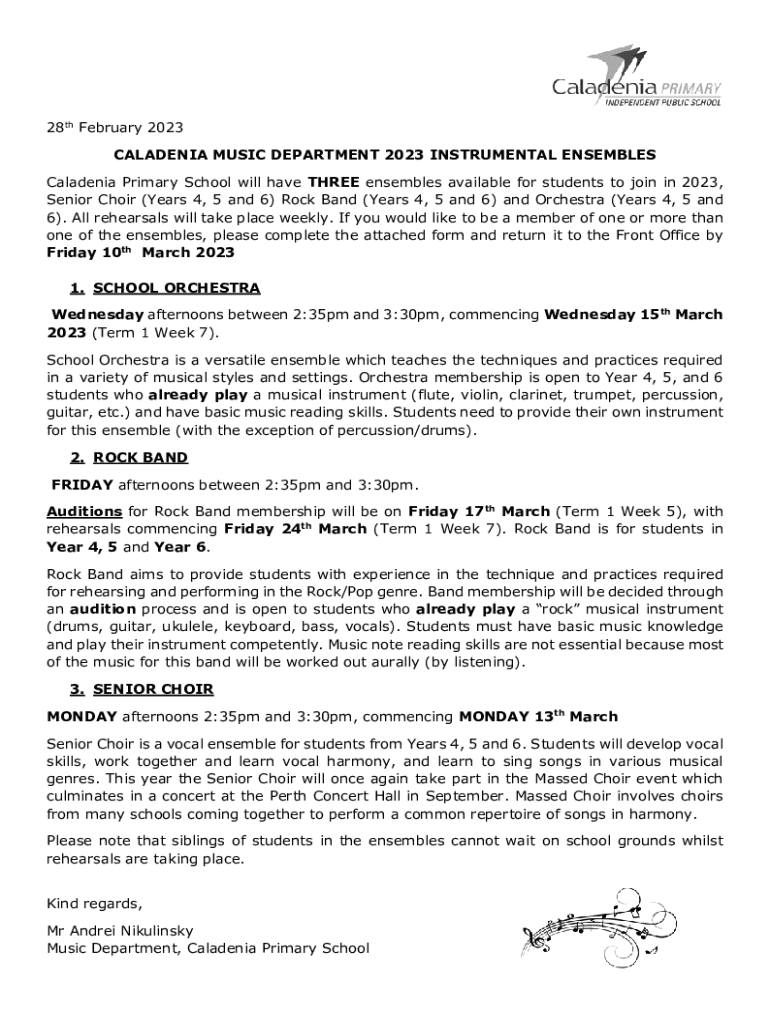 Caladenia PRIMARY
INDEPENDENT PUBLIC SCHOOL

28th February 2023

CALADENIA MUSIC DEPARTMENT 2023 INSTRUMENTAL ENSEMBLES

Caladenia Primary School will have THREE ensembles available for students to join in 2023, Senior Choir (Years 4, 5 and 6) Rock Band (Years 4, 5 and 6) and Orchestra (Years 4, 5 and 6). All rehearsals will take place weekly. If you would like to be a member of one or more than one of the ensembles, please complete the attached form and return it to the Front Office by Friday 10th March 2023

1. SCHOOL ORCHESTRA

Wednesday afternoons between 2:35pm and 3:30pm, commencing Wednesday 15th March 2023 (Term 1 Week 7).

School Orchestra is a versatile ensemble which teaches the techniques and practices required in a variety of musical styles and settings. Orchestra membership is open to Year 4, 5, and 6 students who already play a musical instrument (flute, violin, clarinet, trumpet, percussion, guitar, etc.) and have basic music reading skills. Students need to provide their own instrument for this ensemble (with the exception of percussion/drums).

2. ROCK BAND

FRIDAY afternoons between 2:35pm and 3:30pm.

Auditions for Rock Band membership will be on Friday 17th March (Term 1 Week 5), with rehearsals commencing Friday 24th March (Term 1 Week 7). Rock Band is for students in Year 4, 5 and Year 6.

Rock Band aims to provide students with experience in the technique and practices required for rehearsing and performing in the Rock/Pop genre. Band membership will be decided through an audition process and is open to students who already play a "rock" musical instrument (drums, guitar, ukulele, keyboard, bass, vocals). Students must have basic music knowledge and play their instrument competently. Music note reading skills are not essential because most of the music for this band will be worked out aurally (by listening).

3. SENIOR CHOIR

MONDAY afternoons 2:35pm and 3:30pm, commencing MONDAY 13th March

Senior Choir is a vocal ensemble for students from Years 4, 5 and 6. Students will develop vocal skills, work together and learn vocal harmony, and learn to sing songs in various musical genres. This year the Senior Choir will once again take part in the Massed Choir event which culminates in a concert at the Perth Concert Hall in September. Massed Choir involves choirs from many schools coming together to perform a common repertoire of songs in harmony.

Please note that siblings of students in the ensembles cannot wait on school grounds whilst rehearsals are taking place.

Kind regards,

Mr Andrei Nikulinsky
Music Department, Caladenia Primary School